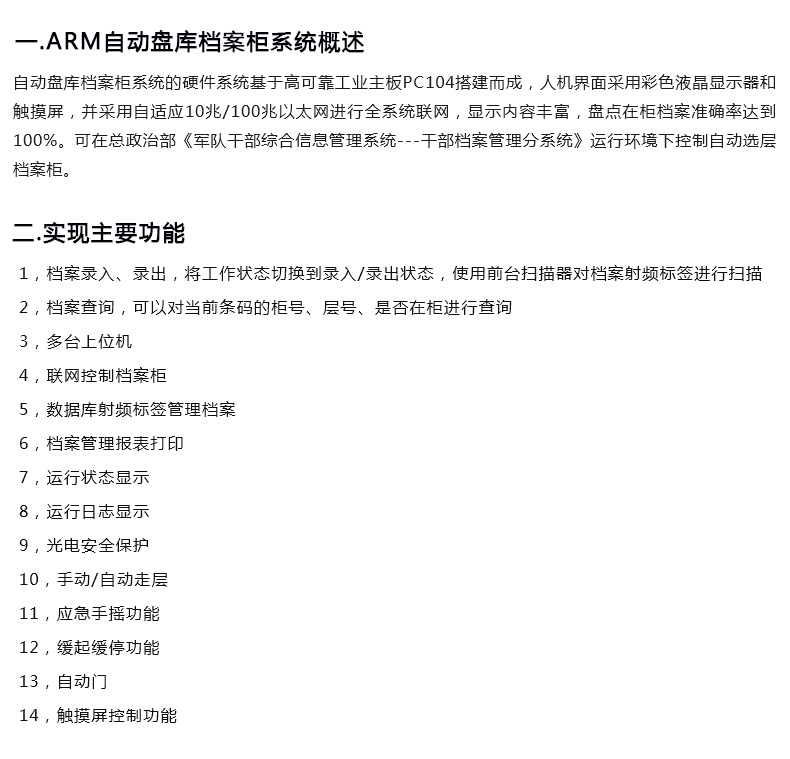 一.ARM自动盘库档案柜系统概述

自动盘库档案柜系统的硬件系统基于高可靠工业主板PC104搭建而成，人机界面采用彩色液晶显示器和触摸屏，并采用自适应10兆/100兆以太网进行全系统联网，显示内容丰富，盘点在柜档案准确率达到100%。可在总政治部《军队干部综合信息管理系统---干部档案管理分系统》运行环境下控制自动选层档案柜。

二.实现主要功能

1，档案录入、录出，将工作状态切换到录入/录出状态，使用前台扫描器对档案射频标签进行扫描

2，档案查询，可以对当前条码的柜号、层号、是否在柜进行查询

3，多台上位机

4，联网控制档案柜

5，数据库射频标签管理档案

6，档案管理报表打印

7，运行状态显示

8，运行日志显示

9，光电安全保护

10，手动/自动走层

11，应急手摇功能

12，缓起缓停功能

13，自动门

14，触摸屏控制功能